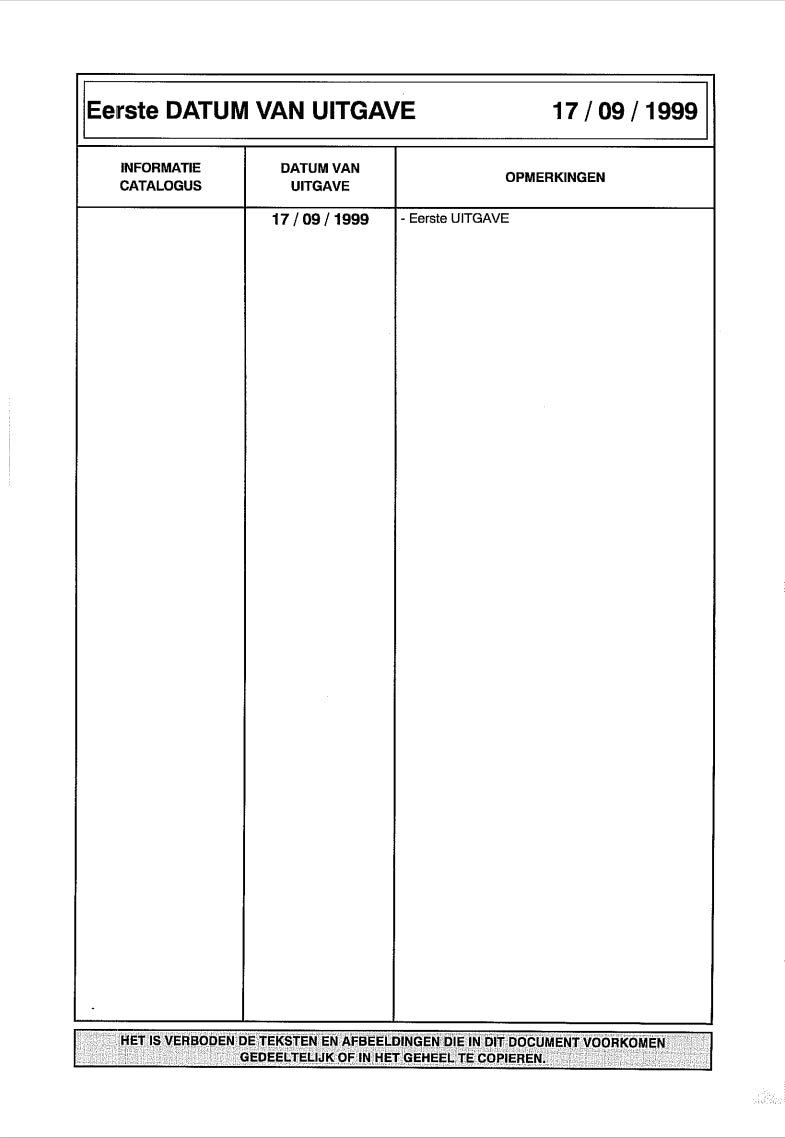 Eerste DATUM VAN UITGAVE 17 / 09 / 1999

| INFORMATIE CATALOGUS | DATUM VAN UITGAVE | OPMERKINGEN |
|---|---|---|
|  | 17 / 09 / 1999 | - Eerste UITGAVE |

HET IS VERBODEN DE TEKSTEN EN AFBEELDINGEN DIE IN DIT DOCUMENT VOORKOMEN GEDEELTELIJK OF IN HET GEHEEL TE COPIEREN.